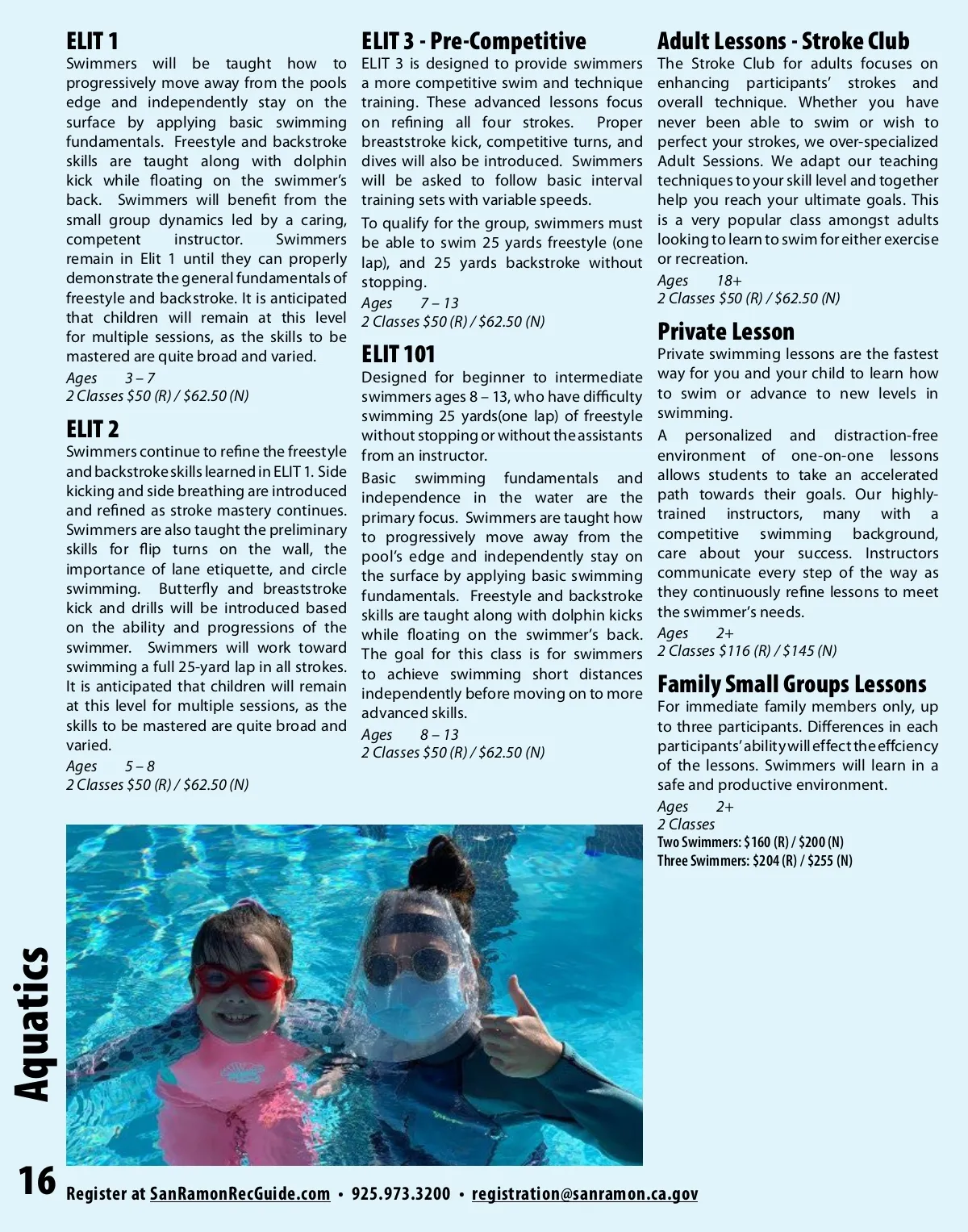 ELIT 1
Swimmers will be taught how to progressively move away from the pools edge and independently stay on the surface by applying basic swimming fundamentals. Freestyle and backstroke skills are taught along with dolphin kick while floating on the swimmer's back. Swimmers will benefit from the small group dynamics led by a caring, competent instructor. Swimmers remain in Elit 1 until they can properly demonstrate the general fundamentals of freestyle and backstroke. It is anticipated that children will remain at this level for multiple sessions, as the skills to be mastered are quite broad and varied.

Ages 3 – 7
2 Classes $50 (R) / $62.50 (N)

ELIT 2
Swimmers continue to refine the freestyle and backstroke skills learned in ELIT 1. Side kicking and side breathing are introduced and refined as stroke mastery continues. Swimmers are also taught the preliminary skills for flip turns on the wall, the importance of lane etiquette, and circle swimming. Butterfly and breaststroke kick and drills will be introduced based on the ability and progressions of the swimmer. Swimmers will work toward swimming a full 25-yard lap in all strokes. It is anticipated that children will remain at this level for multiple sessions, as the skills to be mastered are quite broad and varied.

Ages 5 – 8
2 Classes $50 (R) / $62.50 (N)

ELIT 3 - Pre-Competitive
ELIT 3 is designed to provide swimmers a more competitive swim and technique training. These advanced lessons focus on refining all four strokes. Proper breaststroke kick, competitive turns, and dives will also be introduced. Swimmers will be asked to follow basic interval training sets with variable speeds.

To qualify for the group, swimmers must be able to swim 25 yards freestyle (one lap), and 25 yards backstroke without stopping.

Ages 7 – 13
2 Classes $50 (R) / $62.50 (N)

ELIT 101
Designed for beginner to intermediate swimmers ages 8 – 13, who have difficulty swimming 25 yards(one lap) of freestyle without stopping or without the assistants from an instructor.

Basic swimming fundamentals and independence in the water are the primary focus. Swimmers are taught how to progressively move away from the pool's edge and independently stay on the surface by applying basic swimming fundamentals. Freestyle and backstroke skills are taught along with dolphin kicks while floating on the swimmer's back. The goal for this class is for swimmers to achieve swimming short distances independently before moving on to more advanced skills.

Ages 8 – 13
2 Classes $50 (R) / $62.50 (N)

Adult Lessons - Stroke Club
The Stroke Club for adults focuses on enhancing participants' strokes and overall technique. Whether you have never been able to swim or wish to perfect your strokes, we over-specialized Adult Sessions. We adapt our teaching techniques to your skill level and together help you reach your ultimate goals. This is a very popular class amongst adults looking to learn to swim for either exercise or recreation.

Ages 18+
2 Classes $50 (R) / $62.50 (N)

Private Lesson
Private swimming lessons are the fastest way for you and your child to learn how to swim or advance to new levels in swimming.

A personalized and distraction-free environment of one-on-one lessons allows students to take an accelerated path towards their goals. Our highly-trained instructors, many with a competitive swimming background, care about your success. Instructors communicate every step of the way as they continuously refine lessons to meet the swimmer's needs.

Ages 2+
2 Classes $116 (R) / $145 (N)

Family Small Groups Lessons
For immediate family members only, up to three participants. Differences in each participants' ability will effect the effciency of the lessons. Swimmers will learn in a safe and productive environment.

Ages 2+
2 Classes
Two Swimmers: $160 (R) / $200 (N)
Three Swimmers: $204 (R) / $255 (N)

Aquatics

16 Register at SanRamonRecGuide.com • 925.973.3200 • registration@sanramon.ca.gov